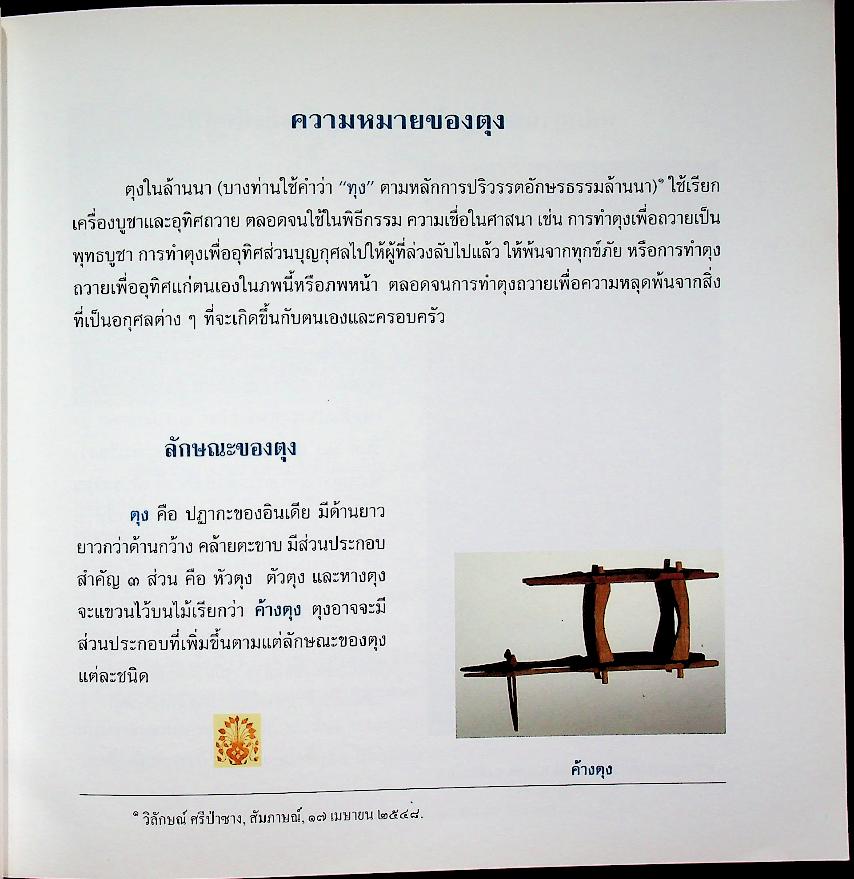 ความหมายของตุง

ตุงในล้านนา (บางท่านใช้คำว่า "ทุง" ตามหลักการปริวรรตอักษรธรรมล้านนา)$^{๑}$ ใช้เรียกเครื่องบูชาและอุทิศถวาย ตลอดจนใช้ในพิธีกรรม ความเชื่อในศาสนา เช่น การทำตุงเพื่อถวายเป็นพุทธบูชา การทำตุงเพื่ออุทิศส่วนบุญกุศลไปให้ผู้ที่ล่วงลับไปแล้ว ให้พ้นจากทุกข์ภัย หรือการทำตุงถวายเพื่ออุทิศแก่ตนเองในภพนี้หรือภพหน้า ตลอดจนการทำตุงถวายเพื่อความหลุดพ้นจากสิ่งที่เป็นอกุศลต่าง ๆ ที่จะเกิดขึ้นกับตนเองและครอบครัว

ลักษณะของตุง

ตุง คือ ปฏากะของอินเดีย มีด้านยาวยาวกว่าด้านกว้าง คล้ายตะขาบ มีส่วนประกอบสำคัญ ๓ ส่วน คือ หัวตุง ตัวตุง และหางตุง จะแขวนไว้บนไม้เรียกว่า ค้างตุง ตุงอาจจะมีส่วนประกอบที่เพิ่มขึ้นตามแต่ลักษณะของตุงแต่ละชนิด

ค้างตุง

$^{๑}$ วิลักษณ์ ศรีป่าซาง, สัมภาษณ์, ๑๗ เมษายน ๒๕๔๘.